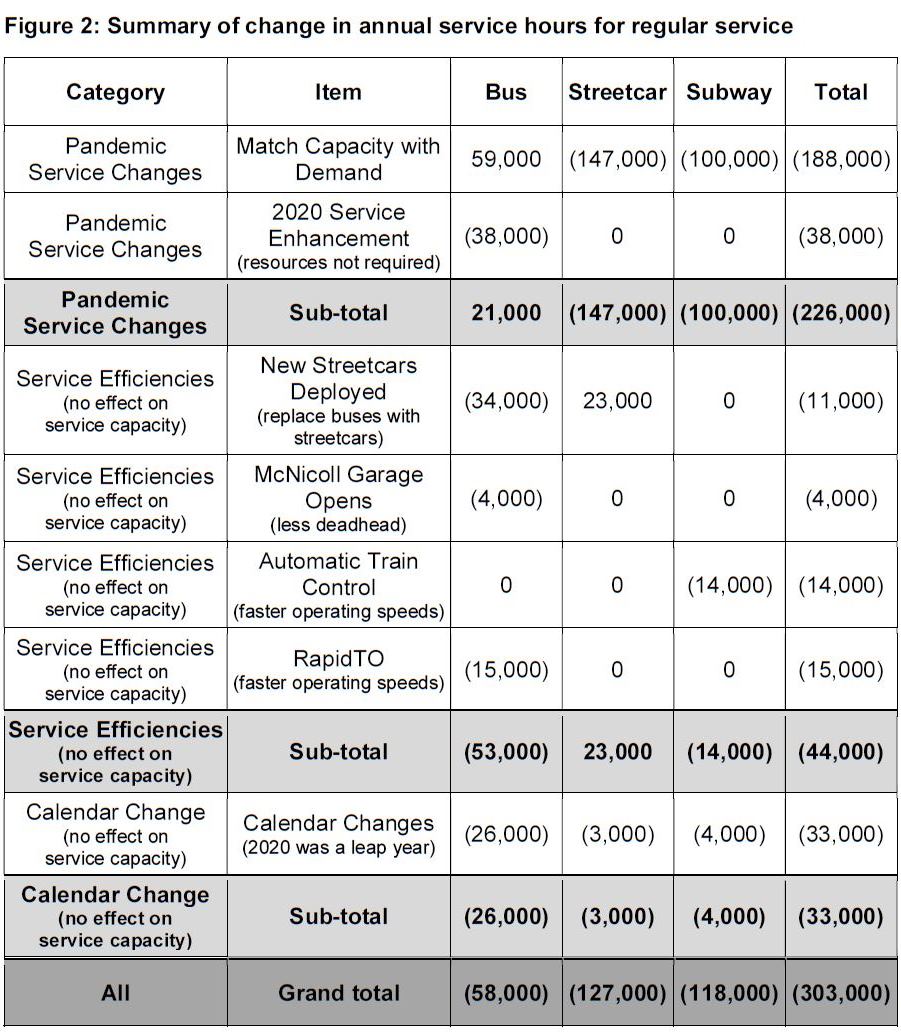 Figure 2: Summary of change in annual service hours for regular service

| Category | Item | Bus | Streetcar | Subway | Total |
|---|---|---|---|---|---|
| Pandemic Service Changes | Match Capacity with Demand | 59,000 | (147,000) | (100,000) | (188,000) |
| Pandemic Service Changes | 2020 Service Enhancement (resources not required) | (38,000) | 0 | 0 | (38,000) |
| Pandemic Service Changes | Sub-total | 21,000 | (147,000) | (100,000) | (226,000) |
| Service Efficiencies (no effect on service capacity) | New Streetcars Deployed (replace buses with streetcars) | (34,000) | 23,000 | 0 | (11,000) |
| Service Efficiencies (no effect on service capacity) | McNicoll Garage Opens (less deadhead) | (4,000) | 0 | 0 | (4,000) |
| Service Efficiencies (no effect on service capacity) | Automatic Train Control (faster operating speeds) | 0 | 0 | (14,000) | (14,000) |
| Service Efficiencies (no effect on service capacity) | RapidTO (faster operating speeds) | (15,000) | 0 | 0 | (15,000) |
| Service Efficiencies (no effect on service capacity) | Sub-total | (53,000) | 23,000 | (14,000) | (44,000) |
| Calendar Change (no effect on service capacity) | Calendar Changes (2020 was a leap year) | (26,000) | (3,000) | (4,000) | (33,000) |
| Calendar Change (no effect on service capacity) | Sub-total | (26,000) | (3,000) | (4,000) | (33,000) |
| All | Grand total | (58,000) | (127,000) | (118,000) | (303,000) |